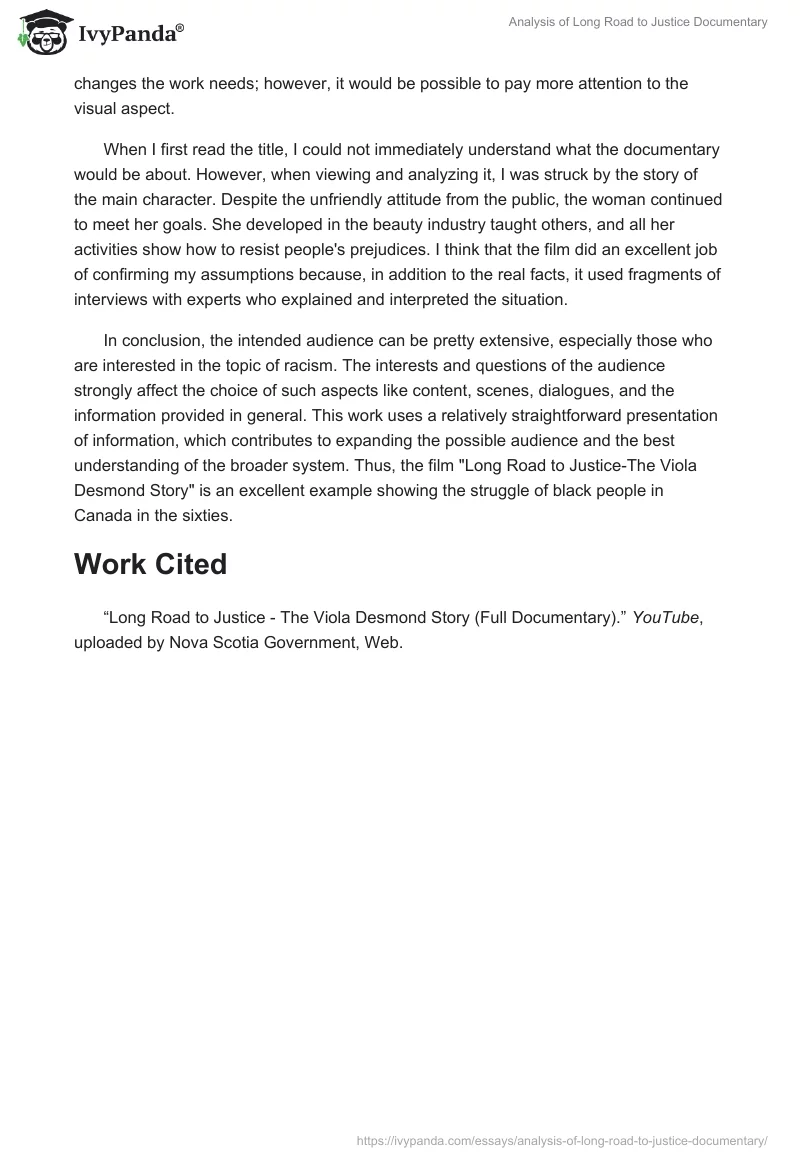 IvyPanda®

Analysis of Long Road to Justice Documentary

changes the work needs; however, it would be possible to pay more attention to the visual aspect.

When I first read the title, I could not immediately understand what the documentary would be about. However, when viewing and analyzing it, I was struck by the story of the main character. Despite the unfriendly attitude from the public, the woman continued to meet her goals. She developed in the beauty industry taught others, and all her activities show how to resist people's prejudices. I think that the film did an excellent job of confirming my assumptions because, in addition to the real facts, it used fragments of interviews with experts who explained and interpreted the situation.

In conclusion, the intended audience can be pretty extensive, especially those who are interested in the topic of racism. The interests and questions of the audience strongly affect the choice of such aspects like content, scenes, dialogues, and the information provided in general. This work uses a relatively straightforward presentation of information, which contributes to expanding the possible audience and the best understanding of the broader system. Thus, the film "Long Road to Justice-The Viola Desmond Story" is an excellent example showing the struggle of black people in Canada in the sixties.

Work Cited

“Long Road to Justice - The Viola Desmond Story (Full Documentary).” YouTube, uploaded by Nova Scotia Government, Web.

https://ivypanda.com/essays/analysis-of-long-road-to-justice-documentary/